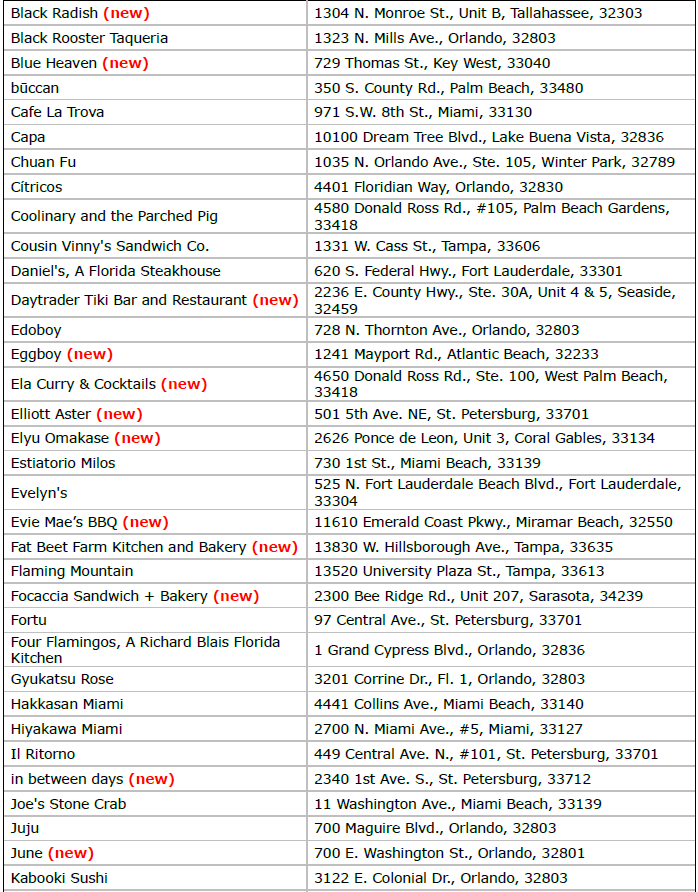 | | |
|---|---|
| Black Radish (new) | 1304 N. Monroe St., Unit B, Tallahassee, 32303 |
| Black Rooster Taqueria | 1323 N. Mills Ave., Orlando, 32803 |
| Blue Heaven (new) | 729 Thomas St., Key West, 33040 |
| būccan | 350 S. County Rd., Palm Beach, 33480 |
| Cafe La Trova | 971 S.W. 8th St., Miami, 33130 |
| Capa | 10100 Dream Tree Blvd., Lake Buena Vista, 32836 |
| Chuan Fu | 1035 N. Orlando Ave., Ste. 105, Winter Park, 32789 |
| Cítricos | 4401 Floridian Way, Orlando, 32830 |
| Coolinary and the Parched Pig | 4580 Donald Ross Rd., #105, Palm Beach Gardens, 33418 |
| Cousin Vinny's Sandwich Co. | 1331 W. Cass St., Tampa, 33606 |
| Daniel's, A Florida Steakhouse | 620 S. Federal Hwy., Fort Lauderdale, 33301 |
| Daytrader Tiki Bar and Restaurant (new) | 2236 E. County Hwy., Ste. 30A, Unit 4 & 5, Seaside, 32459 |
| Edoboy | 728 N. Thornton Ave., Orlando, 32803 |
| Eggboy (new) | 1241 Mayport Rd., Atlantic Beach, 32233 |
| Ela Curry & Cocktails (new) | 4650 Donald Ross Rd., Ste. 100, West Palm Beach, 33418 |
| Elliott Aster (new) | 501 5th Ave. NE, St. Petersburg, 33701 |
| Elyu Omakase (new) | 2626 Ponce de Leon, Unit 3, Coral Gables, 33134 |
| Estiatorio Milos | 730 1st St., Miami Beach, 33139 |
| Evelyn's | 525 N. Fort Lauderdale Beach Blvd., Fort Lauderdale, 33304 |
| Evie Mae's BBQ (new) | 11610 Emerald Coast Pkwy., Miramar Beach, 32550 |
| Fat Beet Farm Kitchen and Bakery (new) | 13830 W. Hillsborough Ave., Tampa, 33635 |
| Flaming Mountain | 13520 University Plaza St., Tampa, 33613 |
| Focaccia Sandwich + Bakery (new) | 2300 Bee Ridge Rd., Unit 207, Sarasota, 34239 |
| Fortu | 97 Central Ave., St. Petersburg, 33701 |
| Four Flamingos, A Richard Blais Florida Kitchen | 1 Grand Cypress Blvd., Orlando, 32836 |
| Gyukatsu Rose | 3201 Corrine Dr., Fl. 1, Orlando, 32803 |
| Hakkasan Miami | 4441 Collins Ave., Miami Beach, 33140 |
| Hiyakawa Miami | 2700 N. Miami Ave., #5, Miami, 33127 |
| Il Ritorno | 449 Central Ave. N., #101, St. Petersburg, 33701 |
| in between days (new) | 2340 1st Ave. S., St. Petersburg, 33712 |
| Joe's Stone Crab | 11 Washington Ave., Miami Beach, 33139 |
| Juju | 700 Maguire Blvd., Orlando, 32803 |
| June (new) | 700 E. Washington St., Orlando, 32801 |
| Kabooki Sushi | 3122 E. Colonial Dr., Orlando, 32803 |